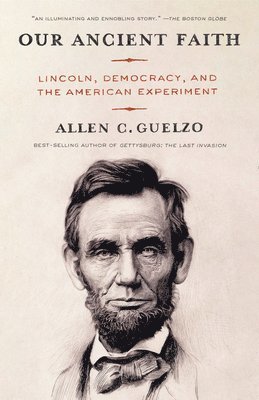 "AN ILLUMINATING AND ENNOBLING STORY." —THE BOSTON GLOBE

OUR ANCIENT FAITH

LINCOLN, DEMOCRACY, AND THE AMERICAN EXPERIMENT

ALLEN C. GUELZO

BEST-SELLING AUTHOR OF GETTYSBURG: THE LAST INVASION